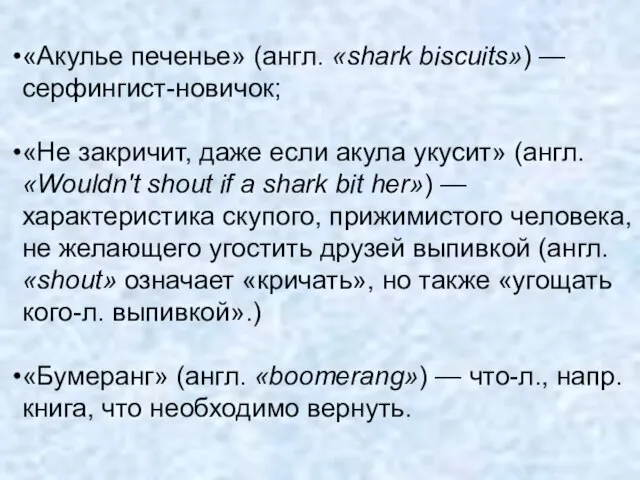 •«Акулье печенье» (англ. «shark biscuits») — серфингист-новичок;

•«Не закричит, даже если акула укусит» (англ. «Wouldn't shout if a shark bit her») — характеристика скупого, прижимистого человека, не желающего угостить друзей выпивкой (англ. «shout» означает «кричать», но также «угощать кого-л. выпивкой».)

•«Бумеранг» (англ. «boomerang») — что-л., напр. книга, что необходимо вернуть.